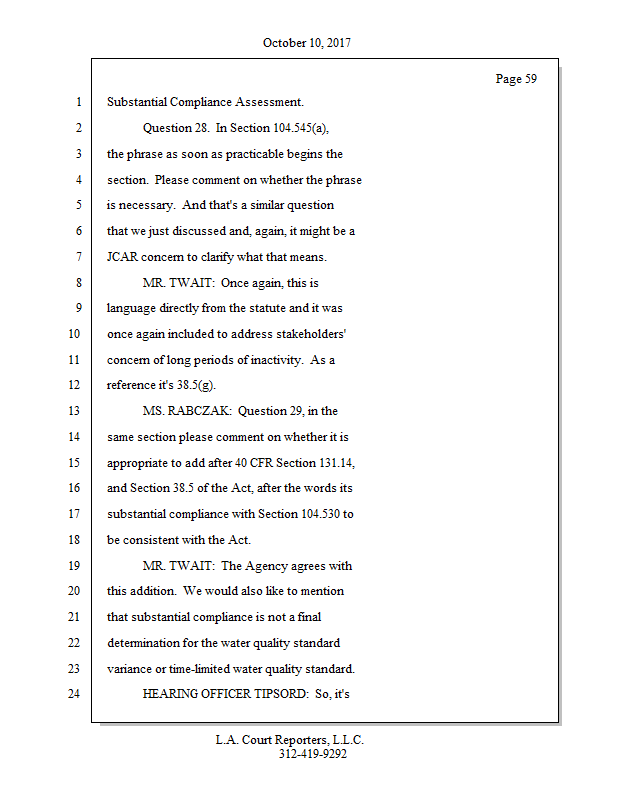 October 10, 2017

Page 59

1 Substantial Compliance Assessment.

2 Question 28. In Section 104.545(a),

3 the phrase as soon as practicable begins the

4 section. Please comment on whether the phrase

5 is necessary. And that's a similar question

6 that we just discussed and, again, it might be a

7 JCAR concern to clarify what that means.

8 MR. TWAIT: Once again, this is

9 language directly from the statute and it was

10 once again included to address stakeholders'

11 concern of long periods of inactivity. As a

12 reference it's 38.5(g).

13 MS. RABCZAK: Question 29, in the

14 same section please comment on whether it is

15 appropriate to add after 40 CFR Section 131.14,

16 and Section 38.5 of the Act, after the words its

17 substantial compliance with Section 104.530 to

18 be consistent with the Act.

19 MR. TWAIT: The Agency agrees with

20 this addition. We would also like to mention

21 that substantial compliance is not a final

22 determination for the water quality standard

23 variance or time-limited water quality standard.

24 HEARING OFFICER TIPSORD: So, it's

L.A. Court Reporters, L.L.C.
312-419-9292